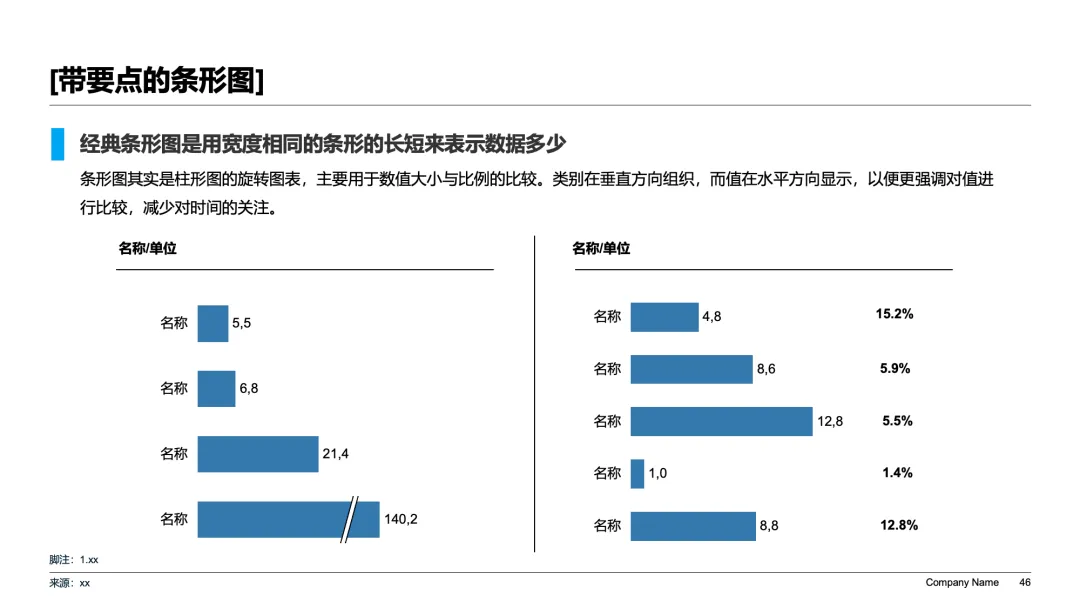 [带要点的条形图]

经典条形图是用宽度相同的条形的长短来表示数据多少

条形图其实是柱形图的旋转图表，主要用于数值大小与比例的比较。类别在垂直方向组织，而值在水平方向显示，以便更强调对值进行比较，减少对时间的关注。

名称/单位

名称 5,5
名称 6,8
名称 21,4
名称 140,2

名称/单位

名称 4,8 15.2%
名称 8,6 5.9%
名称 12,8 5.5%
名称 1,0 1.4%
名称 8,8 12.8%

脚注：1.xx

来源：xx

Company Name 46